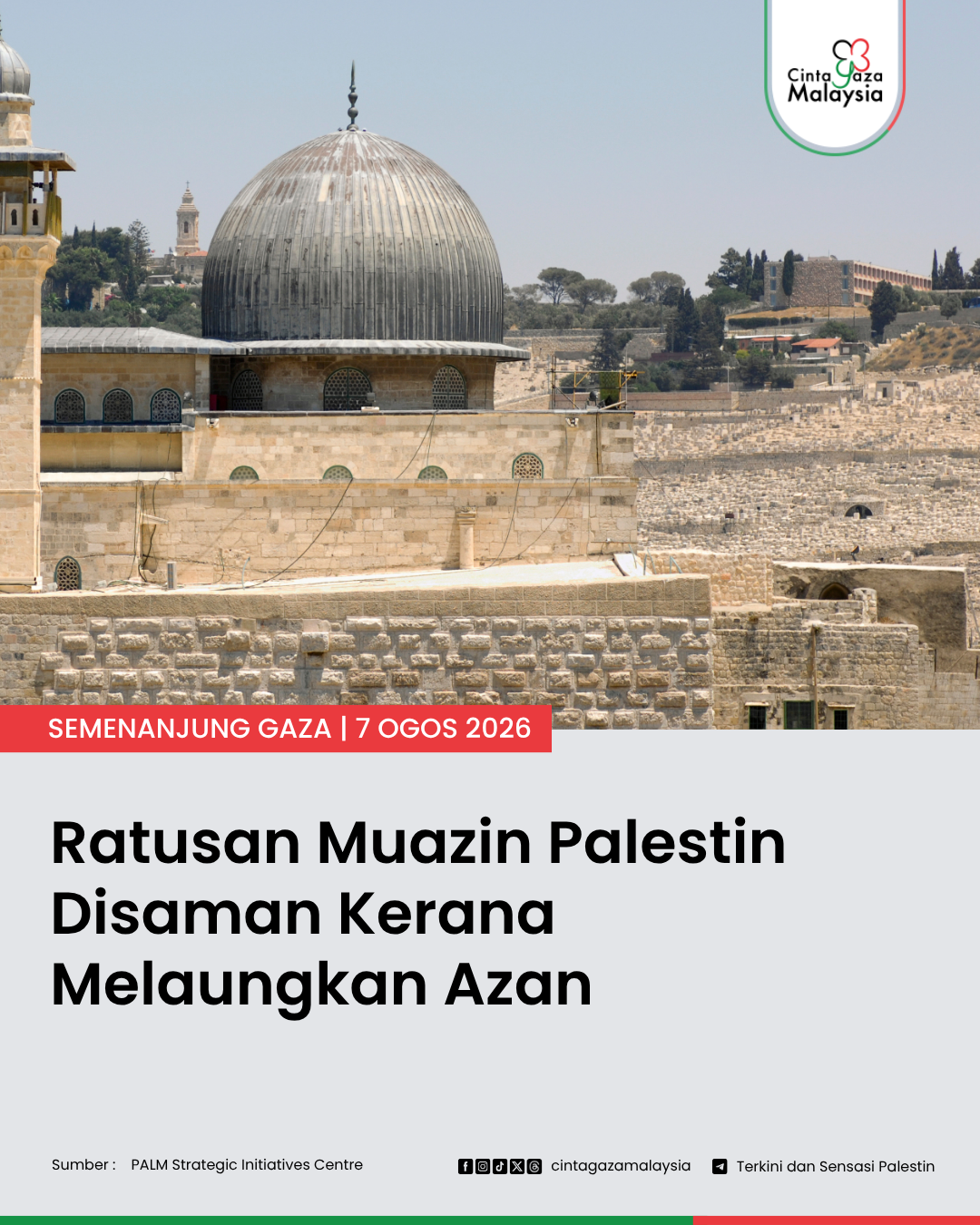 Cinta Gaza Malaysia

SEMENANJUNG GAZA | 7 OGOS 2026

Ratusan Muazin Palestin Disaman Kerana Melaungkan Azan

Sumber : PALM Strategic Initiatives Centre

cintagazamalaysia

Terkini dan Sensasi Palestin